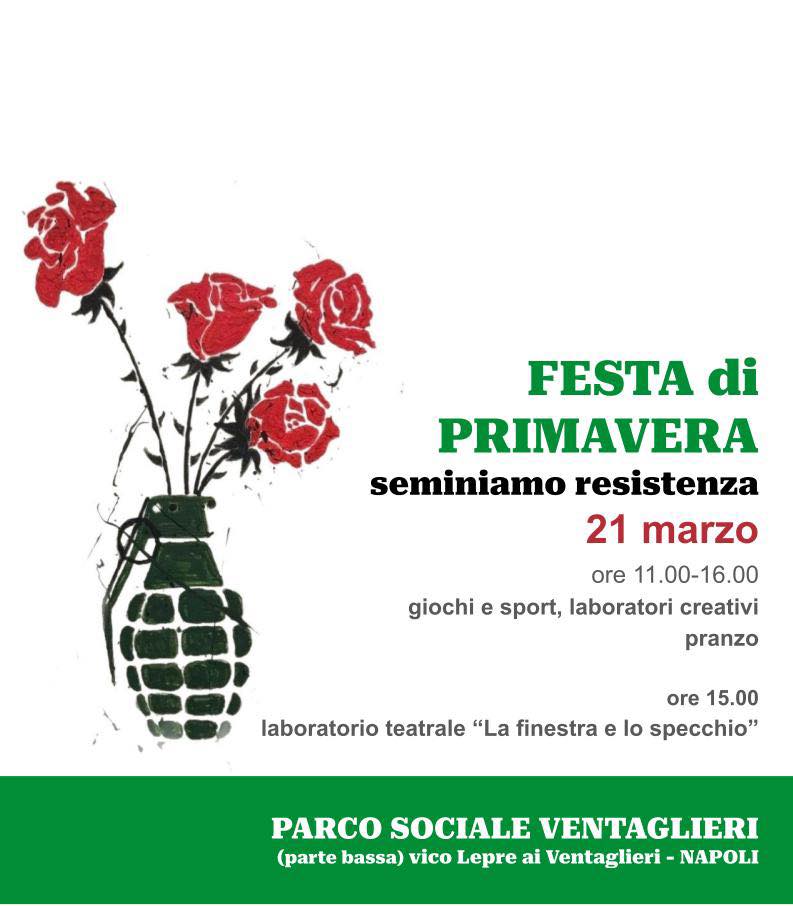 FESTA di
PRIMAVERA
seminiamo resistenza
21 marzo
ore 11.00-16.00
giochi e sport, laboratori creativi
pranzo

ore 15.00
laboratorio teatrale "La finestra e lo specchio"

PARCO SOCIALE VENTAGLIERI
(parte bassa) vico Lepre ai Ventaglieri - NAPOLI